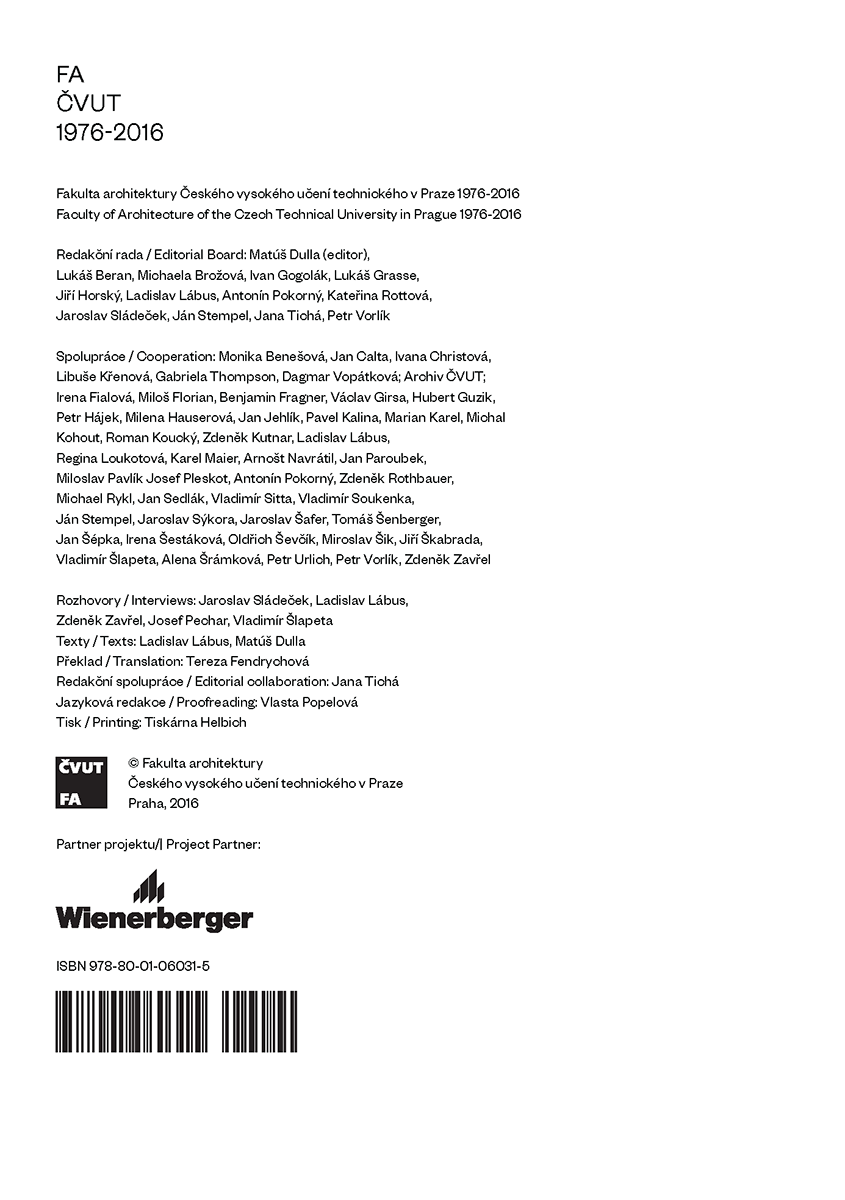 FA
ČVUT
1976-2016

Fakulta architektury Českého vysokého učení technického v Praze 1976-2016
Faculty of Architecture of the Czech Technical University in Prague 1976-2016

Redakční rada / Editorial Board: Matúš Dulla (editor), Lukáš Beran, Michaela Brožová, Ivan Gogolák, Lukáš Grasse, Jiří Horský, Ladislav Lábus, Antonín Pokorný, Kateřina Rottová, Jaroslav Sládeček, Ján Stempel, Jana Tichá, Petr Vorlík

Spolupráce / Cooperation: Monika Benešová, Jan Calta, Ivana Christová, Libuše Křenová, Gabriela Thompson, Dagmar Vopátková; Archiv ČVUT; Irena Fialová, Miloš Florian, Benjamin Fragner, Václav Girsa, Hubert Guzik, Petr Hájek, Milena Hauserová, Jan Jehlík, Pavel Kalina, Marian Karel, Michal Kohout, Roman Koucký, Zdeněk Kutnar, Ladislav Lábus, Regina Loukotová, Karel Maier, Arnošt Navrátil, Jan Paroubek, Miloslav Pavlík Josef Pleskot, Antonín Pokorný, Zdeněk Rothbauer, Michael Rykl, Jan Sedlák, Vladimír Sitta, Vladimír Soukenka, Ján Stempel, Jaroslav Sýkora, Jaroslav Šafer, Tomáš Šenberger, Jan Šépka, Irena Šestáková, Oldřich Ševčík, Miroslav Šik, Jiří Škabrada, Vladimír Šlapeta, Alena Šrámková, Petr Urlich, Petr Vorlík, Zdeněk Zavřel

Rozhovory / Interviews: Jaroslav Sládeček, Ladislav Lábus, Zdeněk Zavřel, Josef Pechar, Vladimír Šlapeta
Texty / Texts: Ladislav Lábus, Matúš Dulla
Překlad / Translation: Tereza Fendrychová
Redakční spolupráce / Editorial collaboration: Jana Tichá
Jazyková redakce / Proofreading: Vlasta Popelová
Tisk / Printing: Tiskárna Helbich

ČVUT
FA

© Fakulta architektury
Českého vysokého učení technického v Praze
Praha, 2016

Partner projektu/| Project Partner:

Wienerberger

ISBN 978-80-01-06031-5